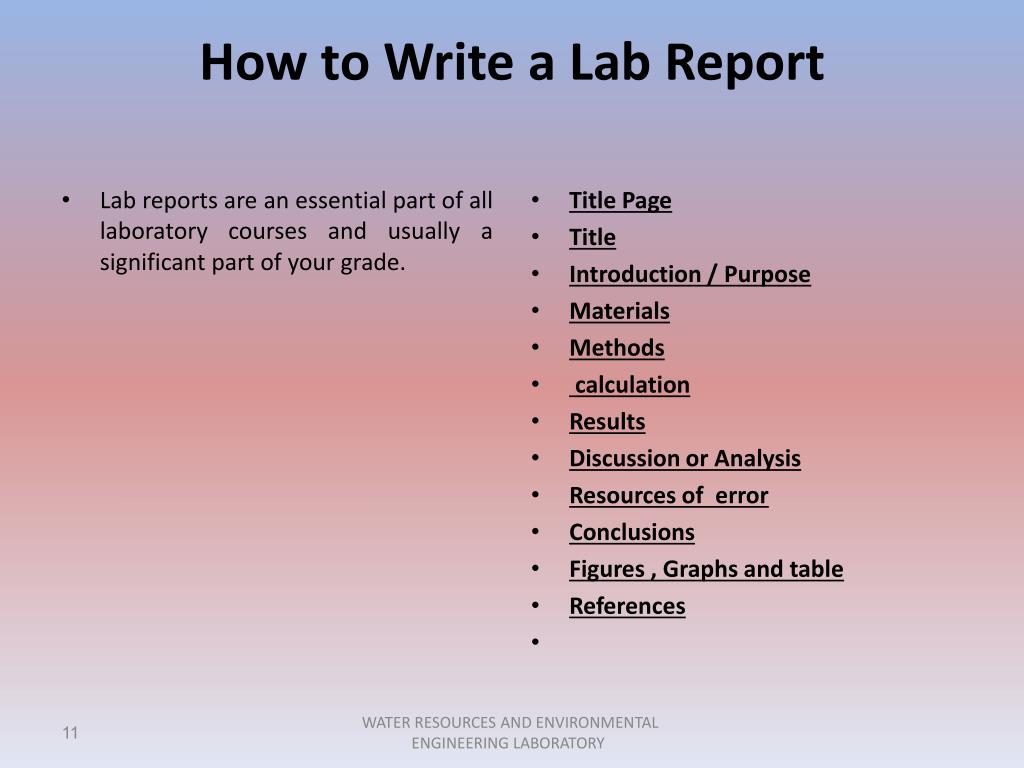 How to Write a Lab Report

• Lab reports are an essential part of all laboratory courses and usually a significant part of your grade.

• Title Page
• Title
• Introduction / Purpose
• Materials
• Methods
• calculation
• Results
• Discussion or Analysis
• Resources of error
• Conclusions
• Figures , Graphs and table
• References
•

11

WATER RESOURCES AND ENVIRONMENTAL ENGINEERING LABORATORY